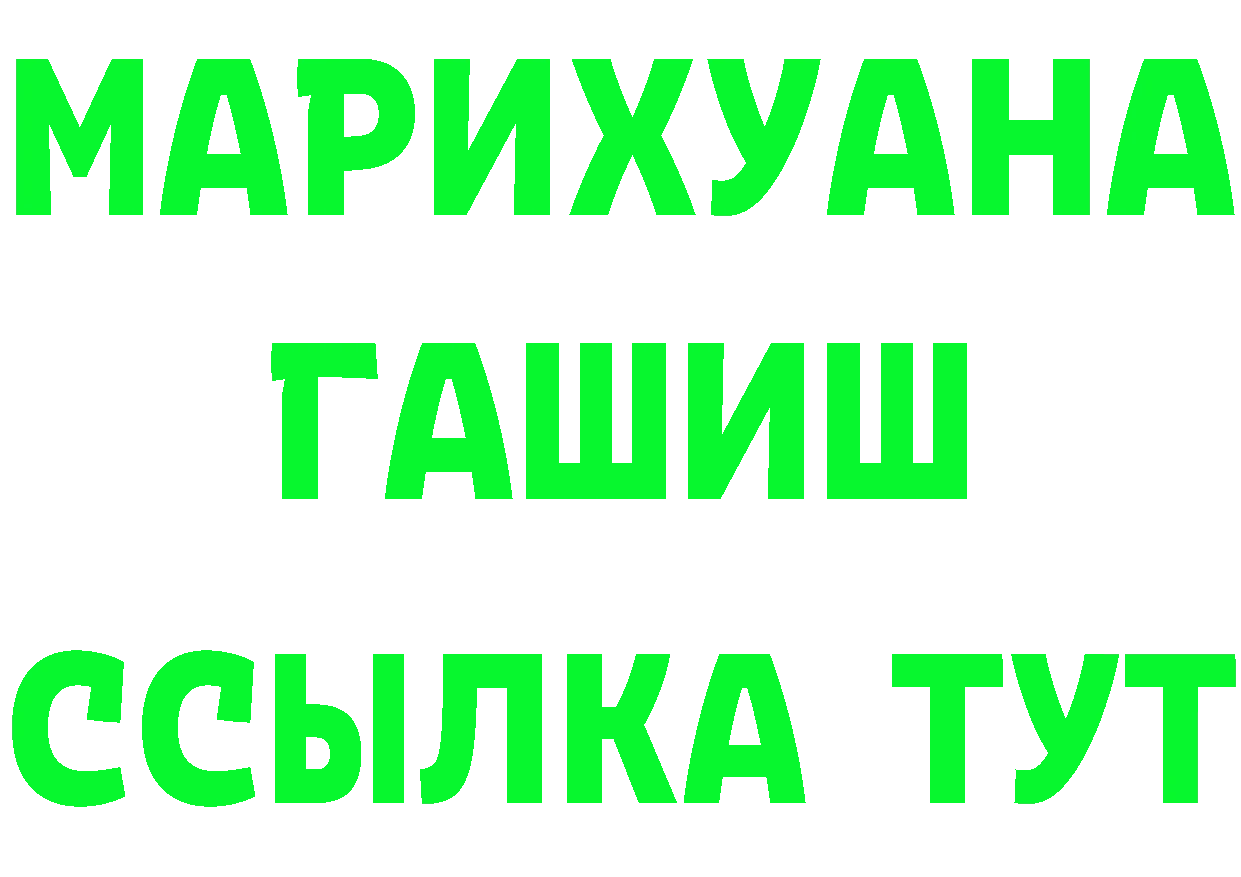 МАРИХУАНА
ГАШИШ
ССЫЛКА ТУТ